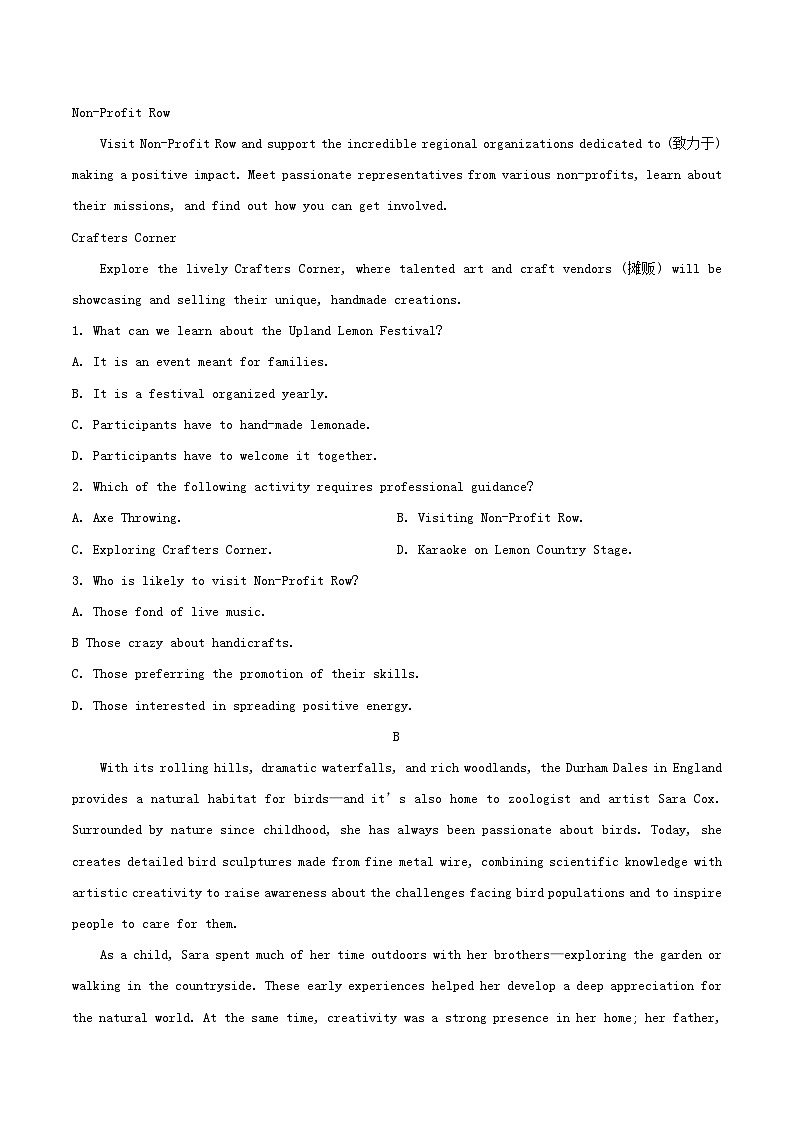 Non-Profit Row

Visit Non-Profit Row and support the incredible regional organizations dedicated to (致力于) making a positive impact. Meet passionate representatives from various non-profits, learn about their missions, and find out how you can get involved.

Crafters Corner

Explore the lively Crafters Corner, where talented art and craft vendors (摊贩) will be showcasing and selling their unique, handmade creations.

1. What can we learn about the Upland Lemon Festival?

A. It is an event meant for families.

B. It is a festival organized yearly.

C. Participants have to hand-made lemonade.

D. Participants have to welcome it together.

2. Which of the following activity requires professional guidance?

A. Axe Throwing.

B. Visiting Non-Profit Row.

C. Exploring Crafters Corner.

D. Karaoke on Lemon Country Stage.

3. Who is likely to visit Non-Profit Row?

A. Those fond of live music.

B Those crazy about handicrafts.

C. Those preferring the promotion of their skills.

D. Those interested in spreading positive energy.

B

With its rolling hills, dramatic waterfalls, and rich woodlands, the Durham Dales in England provides a natural habitat for birds—and it's also home to zoologist and artist Sara Cox. Surrounded by nature since childhood, she has always been passionate about birds. Today, she creates detailed bird sculptures made from fine metal wire, combining scientific knowledge with artistic creativity to raise awareness about the challenges facing bird populations and to inspire people to care for them.

As a child, Sara spent much of her time outdoors with her brothers—exploring the garden or walking in the countryside. These early experiences helped her develop a deep appreciation for the natural world. At the same time, creativity was a strong presence in her home; her father,